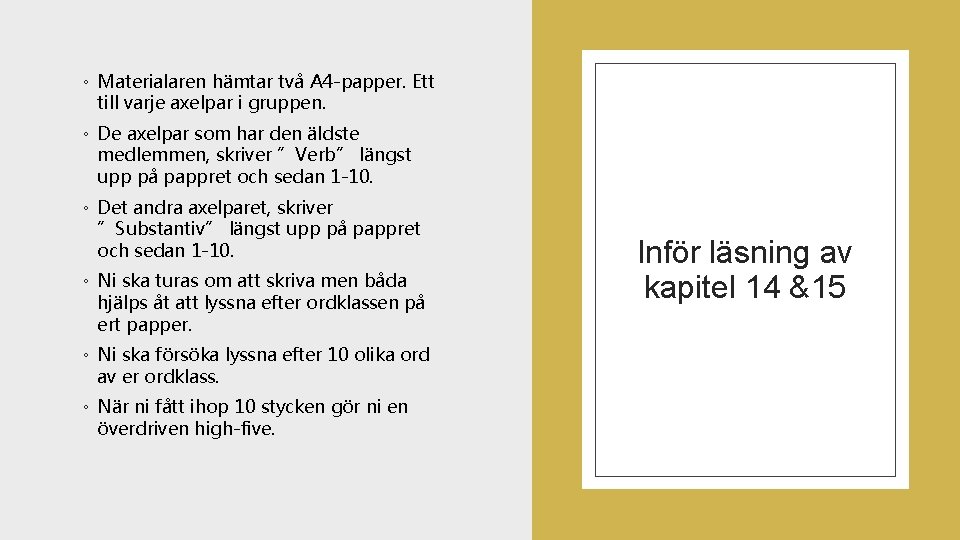 ◦ Materialaren hämtar två A4-papper. Ett till varje axelpar i gruppen.

◦ De axelpar som har den äldste medlemmen, skriver ”Verb” längst upp på pappret och sedan 1-10.

◦ Det andra axelparet, skriver ”Substantiv” längst upp på pappret och sedan 1-10.

◦ Ni ska turas om att skriva men båda hjälps åt att lyssna efter ordklassen på ert papper.

◦ Ni ska försöka lyssna efter 10 olika ord av er ordklass.

◦ När ni fått ihop 10 stycken gör ni en överdriven high-five.

Inför läsning av kapitel 14 &15